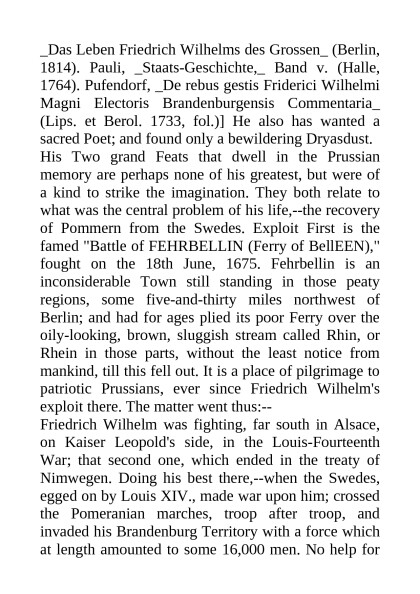 _Das Leben Friedrich Wilhelms des Grossen_ (Berlin, 1814). Pauli, _Staats-Geschichte,_ Band v. (Halle, 1764). Pufendorf, _De rebus gestis Friderici Wilhelmi Magni Electoris Brandenburgensis Commentaria_ (Lips. et Berol. 1733, fol.)] He also has wanted a sacred Poet; and found only a bewildering Dryasdust.
His Two grand Feats that dwell in the Prussian memory are perhaps none of his greatest, but were of a kind to strike the imagination. They both relate to what was the central problem of his life,--the recovery of Pommern from the Swedes. Exploit First is the famed "Battle of FEHRBELLIN (Ferry of BellEEN)," fought on the 18th June, 1675. Fehrbellin is an inconsiderable Town still standing in those peaty regions, some five-and-thirty miles northwest of Berlin; and had for ages plied its poor Ferry over the oily-looking, brown, sluggish stream called Rhin, or Rhein in those parts, without the least notice from mankind, till this fell out. It is a place of pilgrimage to patriotic Prussians, ever since Friedrich Wilhelm's exploit there. The matter went thus:--
Friedrich Wilhelm was fighting, far south in Alsace, on Kaiser Leopold's side, in the Louis-Fourteenth War; that second one, which ended in the treaty of Nimwegen. Doing his best there,--when the Swedes, egged on by Louis XIV., made war upon him; crossed the Pomeranian marches, troop after troop, and invaded his Brandenburg Territory with a force which at length amounted to some 16,000 men. No help for